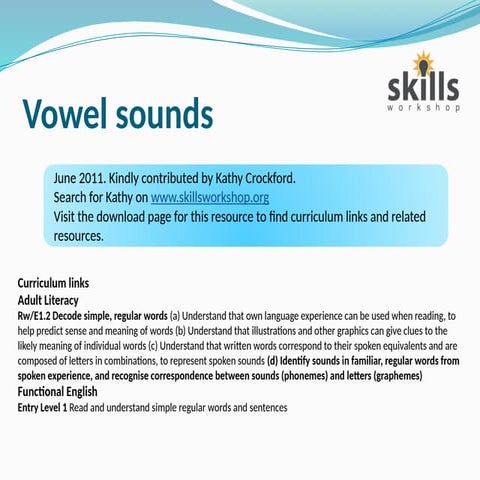 skills
workshop

Vowel sounds

June 2011. Kindly contributed by Kathy Crockford.
Search for Kathy on www.skillsworkshop.org
Visit the download page for this resource to find curriculum links and related resources.

Curriculum links
Adult Literacy
Rw/E1.2 Decode simple, regular words (a) Understand that own language experience can be used when reading, to help predict sense and meaning of words (b) Understand that illustrations and other graphics can give clues to the likely meaning of individual words (c) Understand that written words correspond to their spoken equivalents and are composed of letters in combinations, to represent spoken sounds (d) Identify sounds in familiar, regular words from spoken experience, and recognise correspondence between sounds (phonemes) and letters (graphemes)
Functional English
Entry Level 1 Read and understand simple regular words and sentences